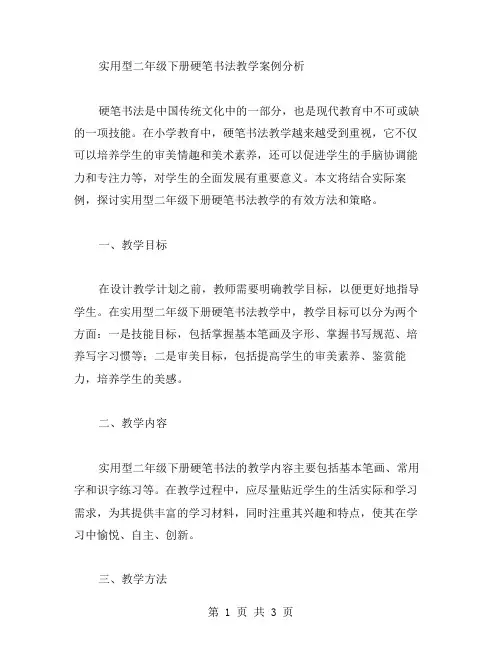 实用型二年级下册硬笔书法教学案例分析

硬笔书法是中国传统文化中的一部分，也是现代教育中不可或缺的一项技能。在小学教育中，硬笔书法教学越来越受到重视，它不仅可以培养学生的审美情趣和美术素养，还可以促进学生的手脑协调能力和专注力等，对学生的全面发展有重要意义。本文将结合实际案例，探讨实用型二年级下册硬笔书法教学的有效方法和策略。

一、教学目标

在设计教学计划之前，教师需要明确教学目标，以便更好地指导学生。在实用型二年级下册硬笔书法教学中，教学目标可以分为两个方面：一是技能目标，包括掌握基本笔画及字形、掌握书写规范、培养写字习惯等；二是审美目标，包括提高学生的审美素养、鉴赏能力，培养学生的美感。

二、教学内容

实用型二年级下册硬笔书法的教学内容主要包括基本笔画、常用字和识字练习等。在教学过程中，应尽量贴近学生的生活实际和学习需求，为其提供丰富的学习材料，同时注重其兴趣和特点，使其在学习中愉悦、自主、创新。

三、教学方法

第 1 页 共 3 页